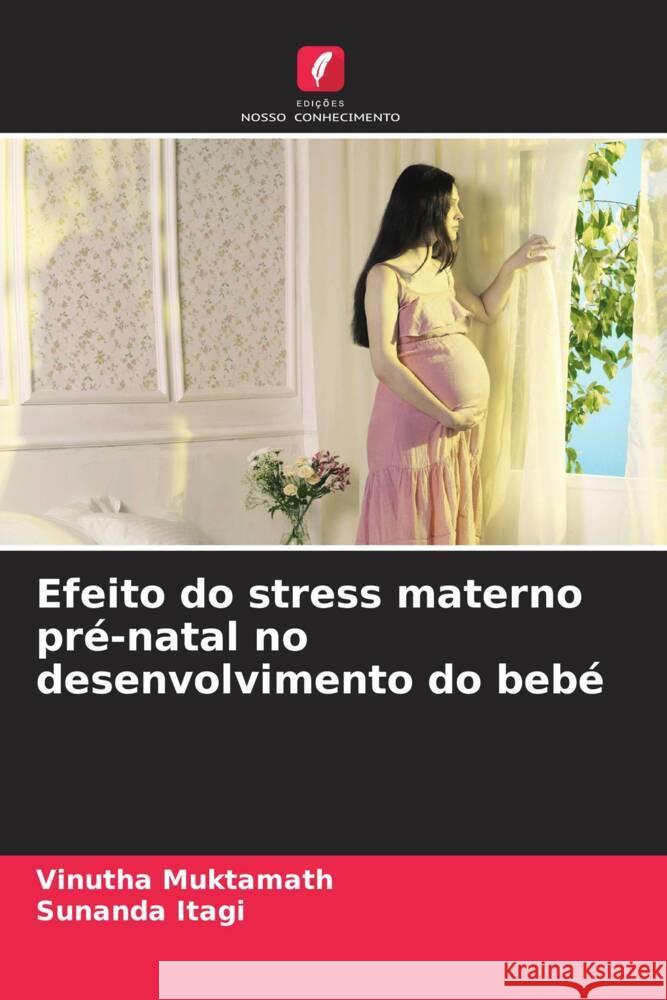 EDIÇÕES
NOSSO CONHECIMENTO

Efeito do stress materno pré-natal no desenvolvimento do bebé

Vinutha Muktamath
Sunanda Itagi